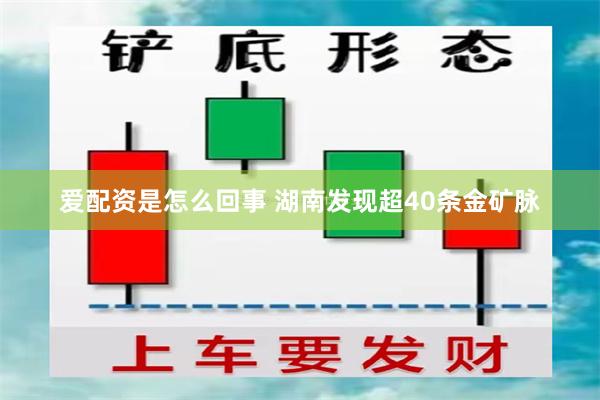 铲底形态

爱配资是怎么回事 湖南发现超40条金矿脉

上车要发财